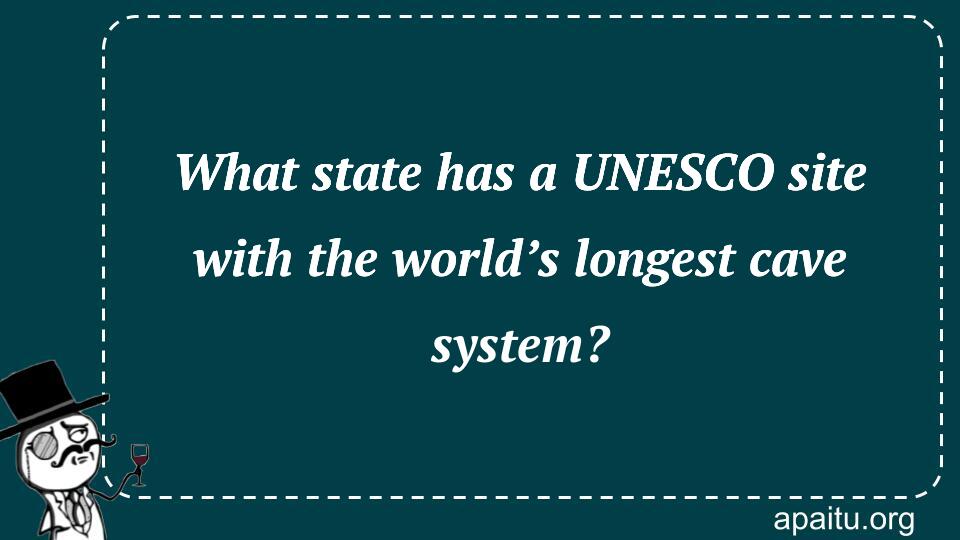 What state has a UNESCO site with the world’s longest cave system?

apaitu.org